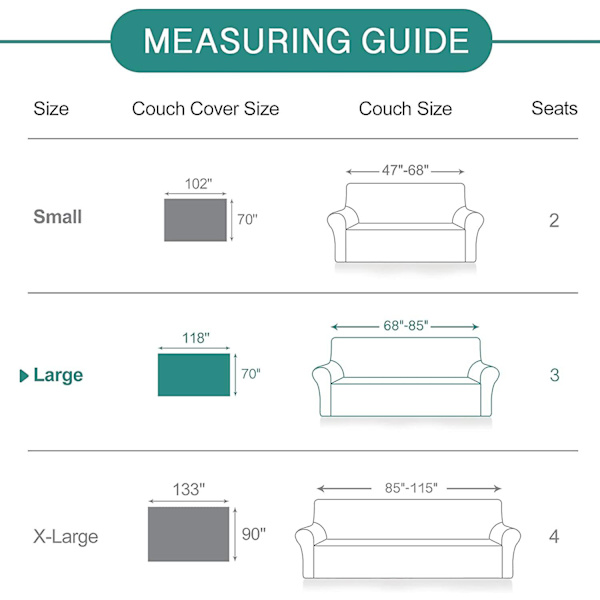 MEASURING GUIDE

| Size | Couch Cover Size | Couch Size | Seats |
|---|---|---|---|
| Small | 102" 70" | 47"-68" | 2 |
| Large | 118" 70" | 68"-85" | 3 |
| X-Large | 133" 90" | 85"-115" | 4 |